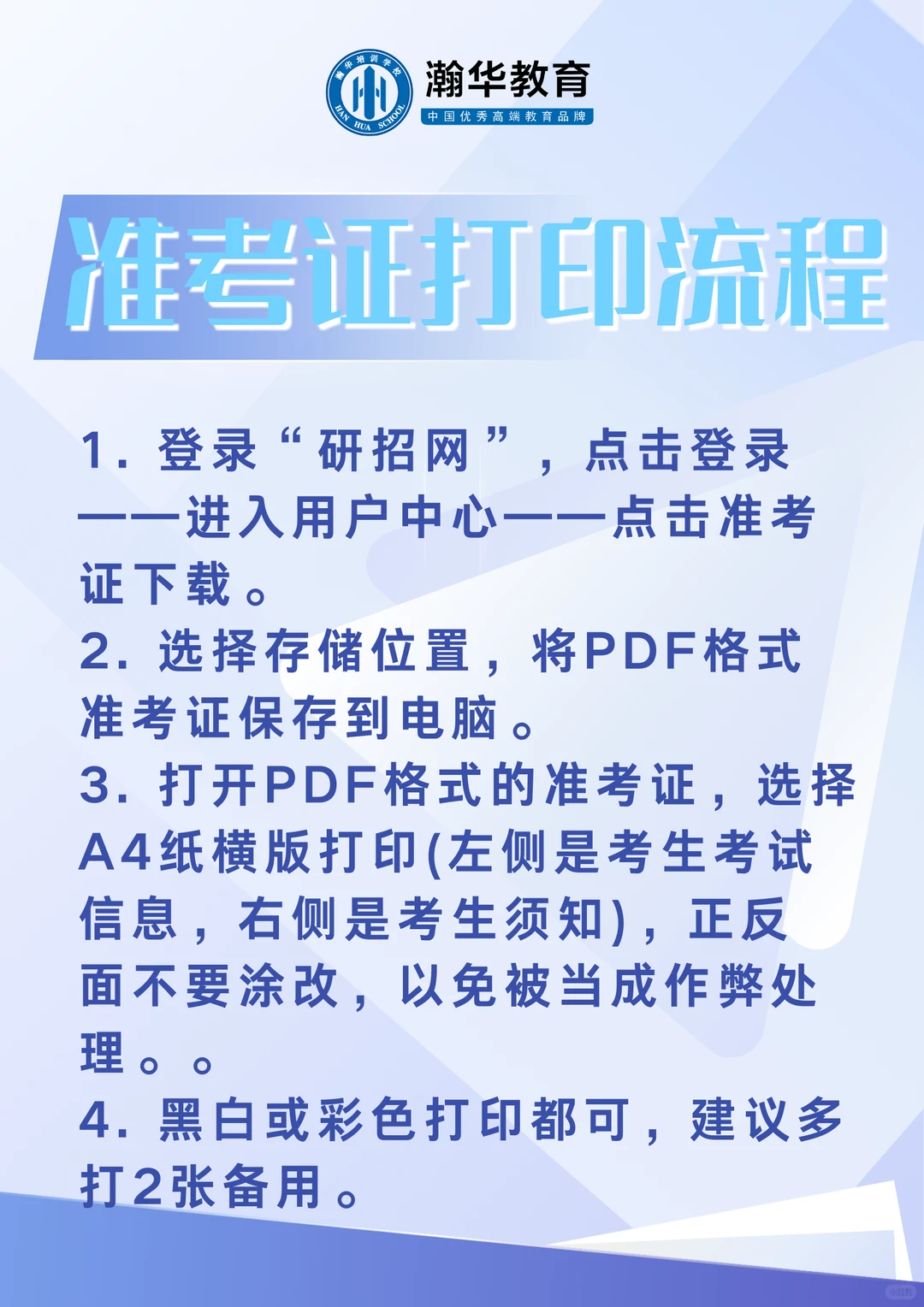 瀚华培训学校
HAN HUA SCHOOL
瀚华教育
中国优秀高端教育品牌

准考证打印流程

1. 登录“研招网”，点击登录——进入用户中心——点击准考证下载。
2. 选择存储位置，将PDF格式准考证保存到电脑。
3. 打开PDF格式的准考证，选择A4纸横版打印(左侧是考生考试信息，右侧是考生须知)，正反面不要涂改，以免被当成作弊处理。。
4. 黑白或彩色打印都可，建议多打2张备用。